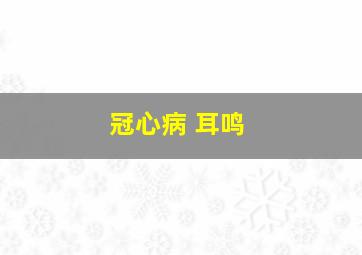 冠心病 耳鸣